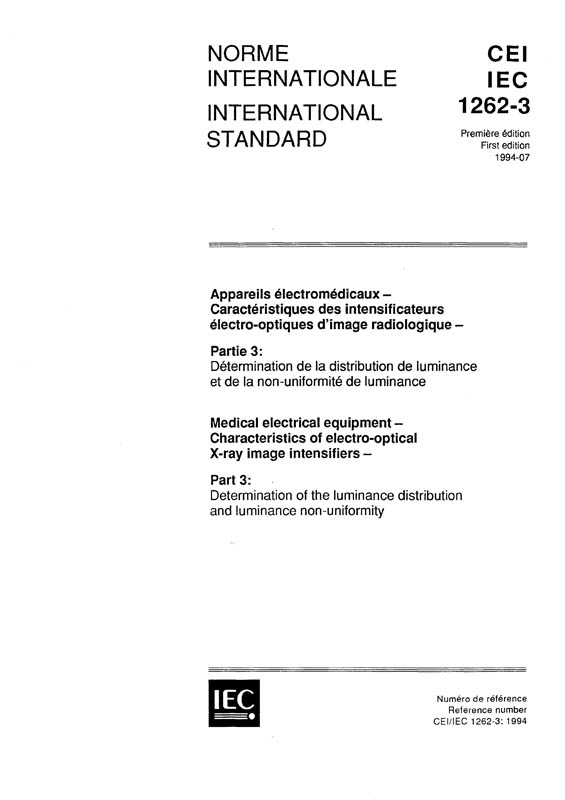 NORME
INTERNATIONALE
INTERNATIONAL
STANDARD

CEI
IEC
1262-3

Première édition
First edition
1994-07

Appareils électromédicaux –
Caractéristiques des intensificateurs électro-optiques d'image radiologique –

Partie 3:
Détermination de la distribution de luminance et de la non-uniformité de luminance

Medical electrical equipment –
Characteristics of electro-optical X-ray image intensifiers –

Part 3:
Determination of the luminance distribution and luminance non-uniformity

IEC

Numéro de référence
Reference number
CEI/IEC 1262-3: 1994